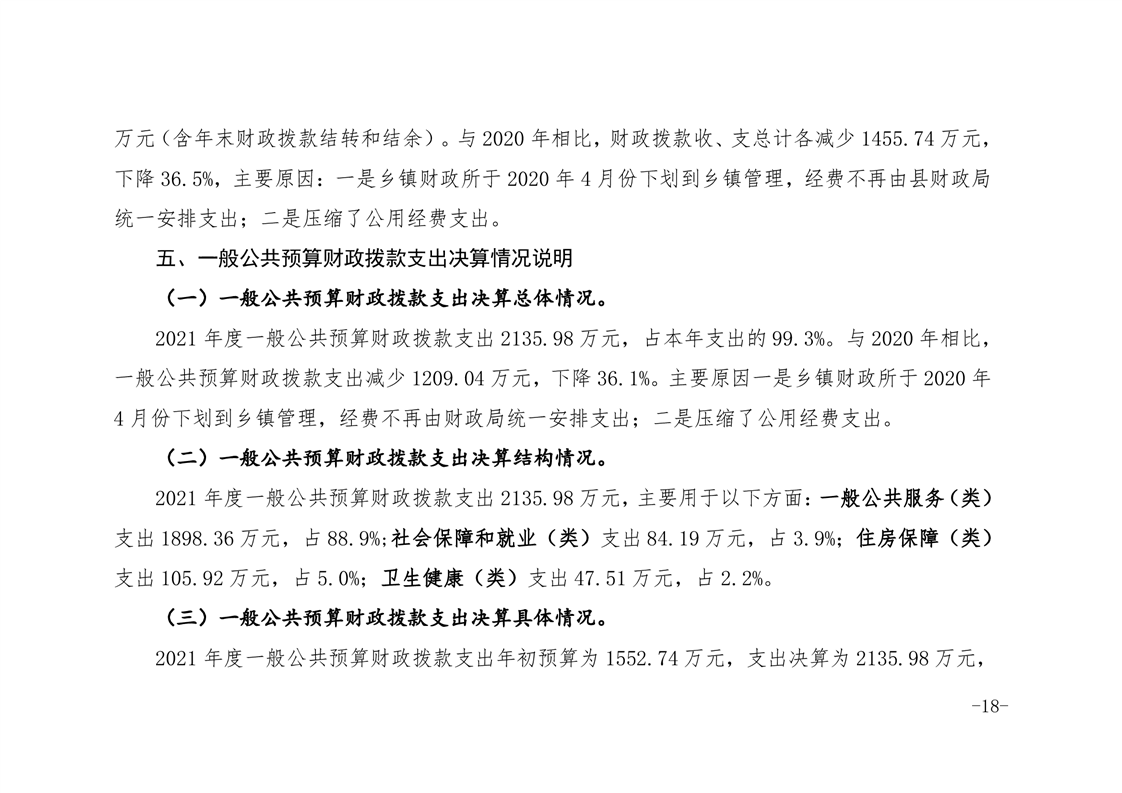 万元（含年末财政拨款结转和结余）。与 2020 年相比，财政拨款收、支总计各减少 1455.74 万元，下降 36.5%，主要原因：一是乡镇财政所于 2020 年 4 月份下划到乡镇管理，经费不再由县财政局统一安排支出；二是压缩了公用经费支出。

五、一般公共预算财政拨款支出决算情况说明

（一）一般公共预算财政拨款支出决算总体情况。

2021 年度一般公共预算财政拨款支出 2135.98 万元，占本年支出的 99.3%。与 2020 年相比，一般公共预算财政拨款支出减少 1209.04 万元，下降 36.1%。主要原因一是乡镇财政所于 2020 年 4 月份下划到乡镇管理，经费不再由财政局统一安排支出；二是压缩了公用经费支出。

（二）一般公共预算财政拨款支出决算结构情况。

2021 年度一般公共预算财政拨款支出 2135.98 万元，主要用于以下方面：一般公共服务（类）支出 1898.36 万元，占 88.9%;社会保障和就业（类）支出 84.19 万元，占 3.9%；住房保障（类）支出 105.92 万元，占 5.0%；卫生健康（类）支出 47.51 万元，占 2.2%。

（三）一般公共预算财政拨款支出决算具体情况。

2021 年度一般公共预算财政拨款支出年初预算为 1552.74 万元，支出决算为 2135.98 万元，

-18-